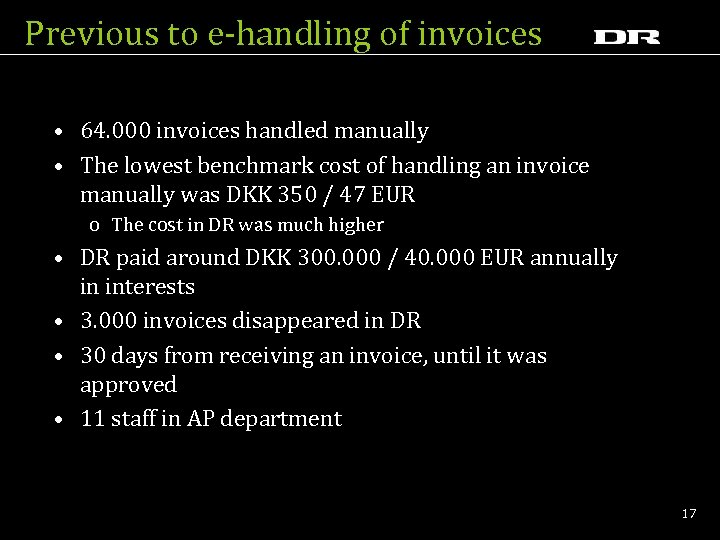 Previous to e-handling of invoices

DR

• 64.000 invoices handled manually
• The lowest benchmark cost of handling an invoice manually was DKK 350 / 47 EUR
o The cost in DR was much higher
• DR paid around DKK 300.000 / 40.000 EUR annually in interests
• 3.000 invoices disappeared in DR
• 30 days from receiving an invoice, until it was approved
• 11 staff in AP department

17